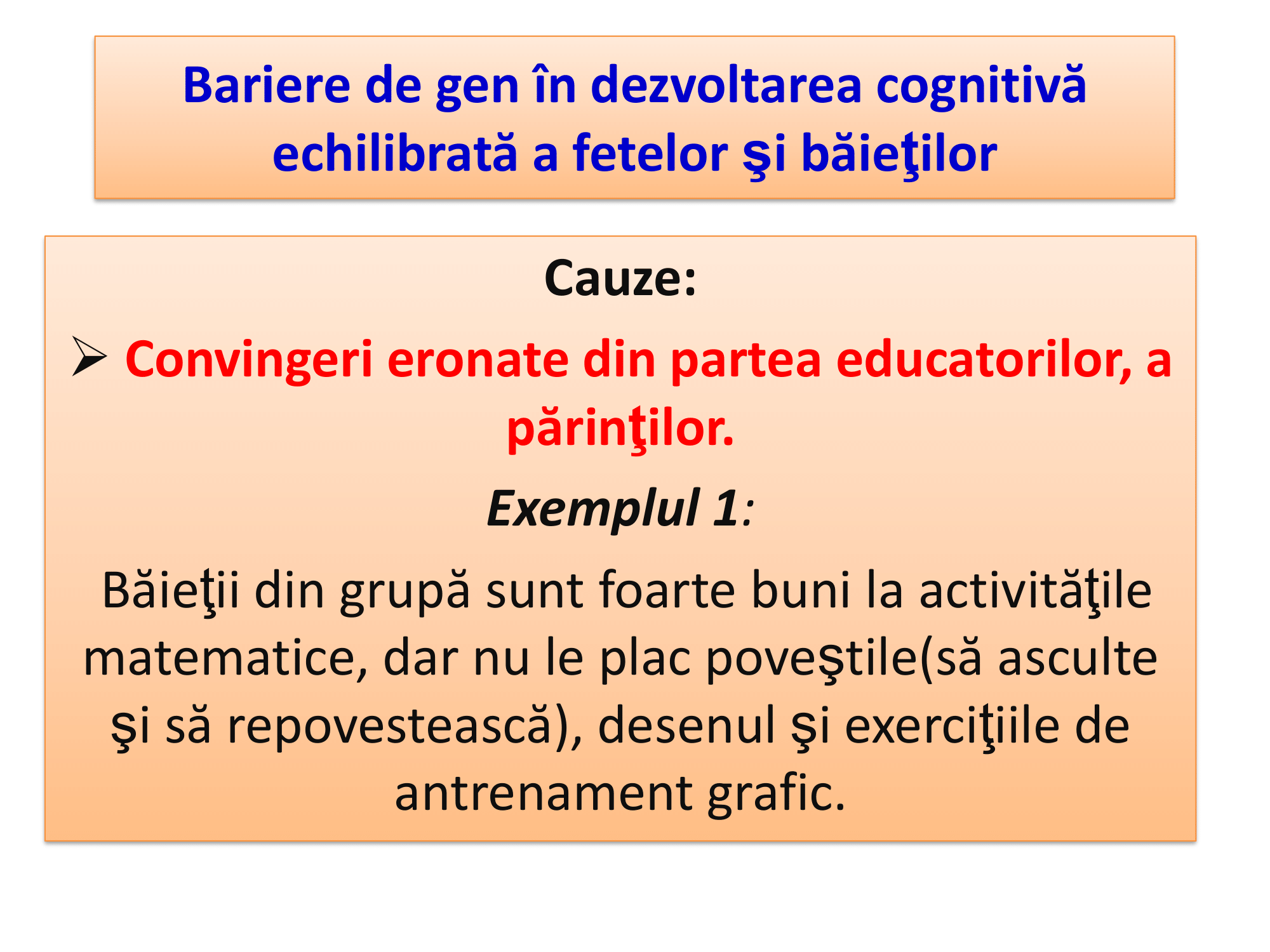 Bariere de gen în dezvoltarea cognitivă echilibrată a fetelor şi băieţilor

Cauze:

➢ Convingeri eronate din partea educatorilor, a părinţilor.

Exemplul 1:

Băieţii din grupă sunt foarte buni la activităţile matematice, dar nu le plac poveştile(să asculte şi să repovestească), desenul şi exerciţiile de antrenament grafic.